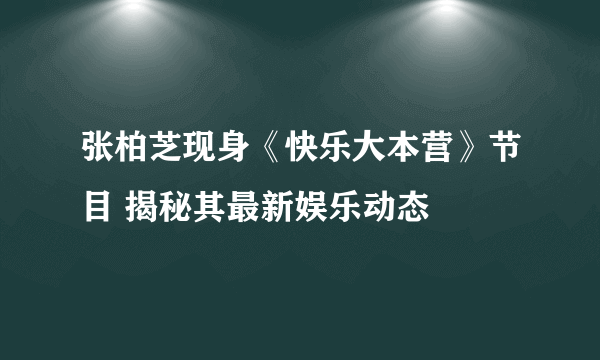 张柏芝现身《快乐大本营》节目 揭秘其最新娱乐动态